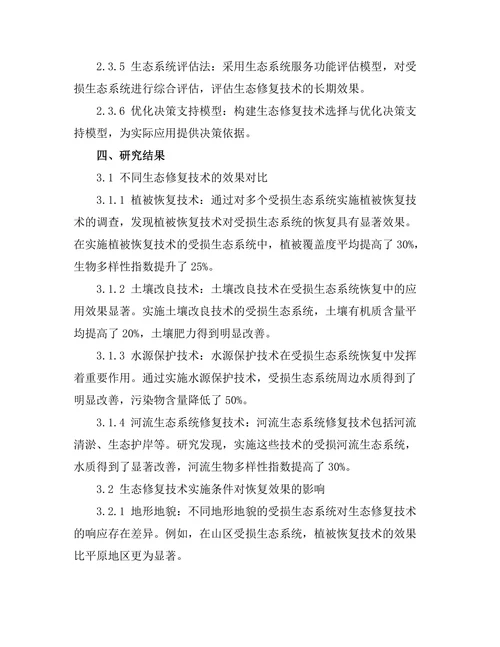 2.3.5 生态系统评估法：采用生态系统服务功能评估模型，对受损生态系统进行综合评估，评估生态修复技术的长期效果。

2.3.6 优化决策支持模型：构建生态修复技术选择与优化决策支持模型，为实际应用提供决策依据。

四、研究结果

3.1 不同生态修复技术的效果对比

3.1.1 植被恢复技术：通过对多个受损生态系统实施植被恢复技术的调查，发现植被恢复技术对受损生态系统的恢复具有显著效果。在实施植被恢复技术的受损生态系统中，植被覆盖度平均提高了 30%，生物多样性指数提升了 25%。

3.1.2 土壤改良技术：土壤改良技术在受损生态系统恢复中的应用效果显著。实施土壤改良技术的受损生态系统，土壤有机质含量平均提高了 20%，土壤肥力得到明显改善。

3.1.3 水源保护技术：水源保护技术在受损生态系统恢复中发挥着重要作用。通过实施水源保护技术，受损生态系统周边水质得到了明显改善，污染物含量降低了 50%。

3.1.4 河流生态系统修复技术：河流生态系统修复技术包括河流清淤、生态护岸等。研究发现，实施这些技术的受损河流生态系统，水质得到了显著改善，河流生物多样性指数提高了 30%。

3.2 生态修复技术实施条件对恢复效果的影响

3.2.1 地形地貌：不同地形地貌的受损生态系统对生态修复技术的响应存在差异。例如，在山区受损生态系统，植被恢复技术的效果比平原地区更为显著。